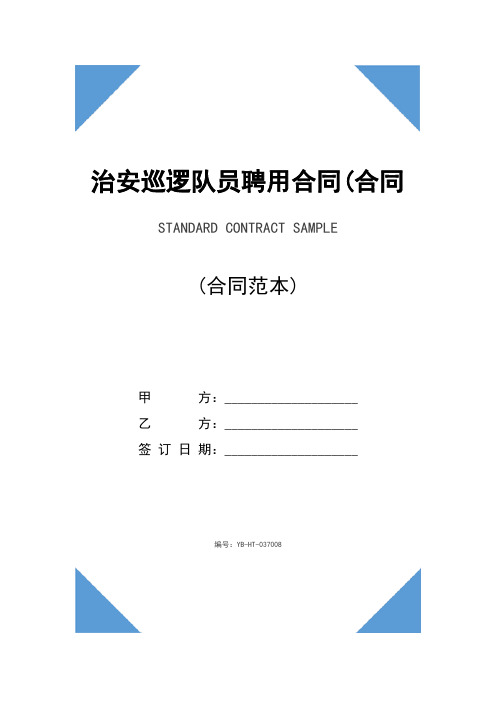 治安巡逻队员聘用合同(合同

STANDARD CONTRACT SAMPLE

(合同范本)

甲　　方：____________________

乙　　方：____________________

签订日期：____________________

编号：YB-HT-037008